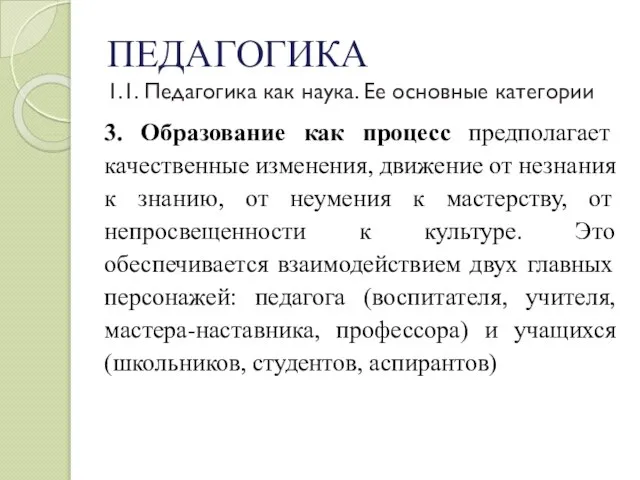 ПЕДАГОГИКА
1.1. Педагогика как наука. Ее основные категории

3. Образование как процесс предполагает качественные изменения, движение от незнания к знанию, от неумения к мастерству, от непросвещенности к культуре. Это обеспечивается взаимодействием двух главных персонажей: педагога (воспитателя, учителя, мастера-наставника, профессора) и учащихся (школьников, студентов, аспирантов)